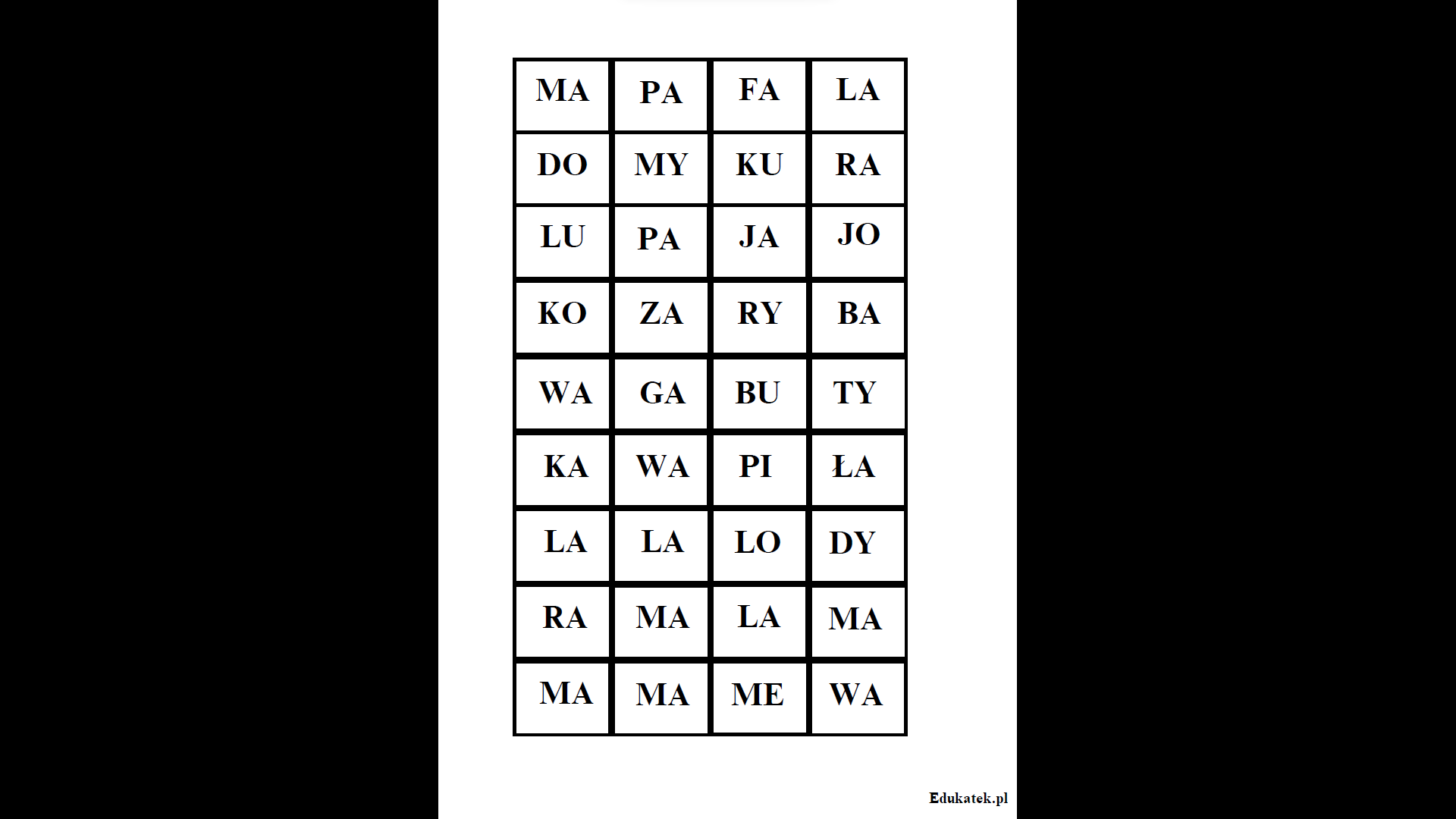 | MA | PA | FA | LA |
|---|---|---|---|
| DO | MY | KU | RA |
| LU | PA | JA | JO |
| KO | ZA | RY | BA |
| WA | GA | BU | TY |
| KA | WA | PI | ŁA |
| LA | LA | LO | DY |
| RA | MA | LA | MA |
| MA | MA | ME | WA |

Edukatek.pl